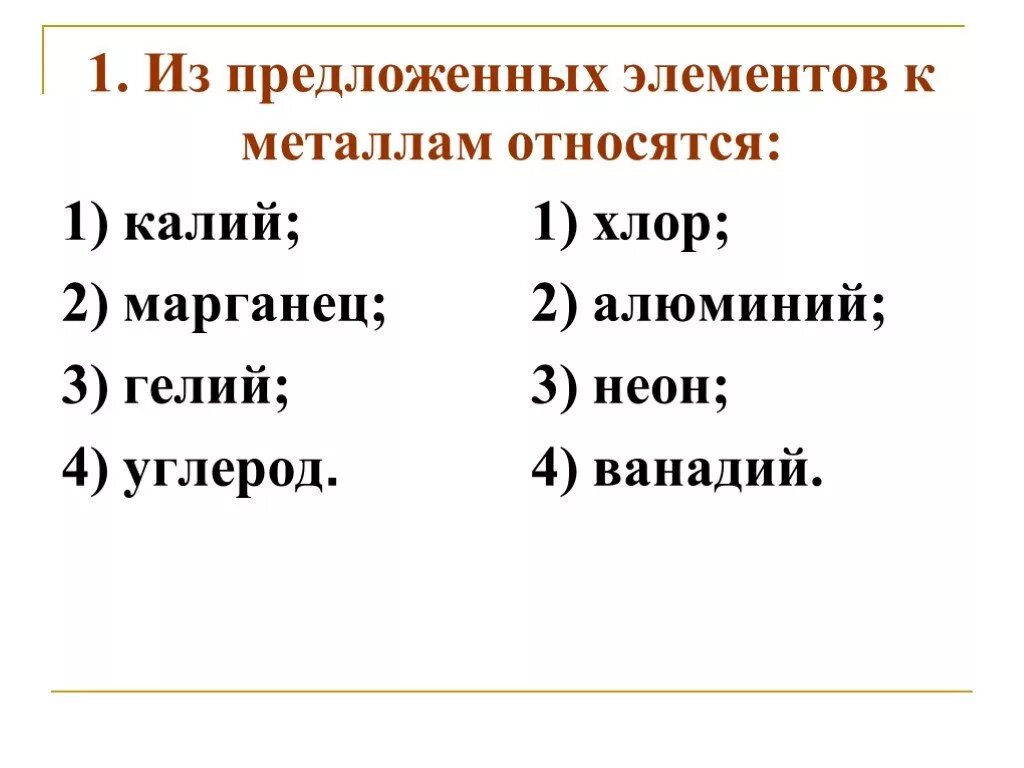 1. Из предложенных элементов к металлам относятся:

1) калий;
2) марганец;
3) гелий;
4) углерод.

1) хлор;
2) алюминий;
3) неон;
4) ванадий.